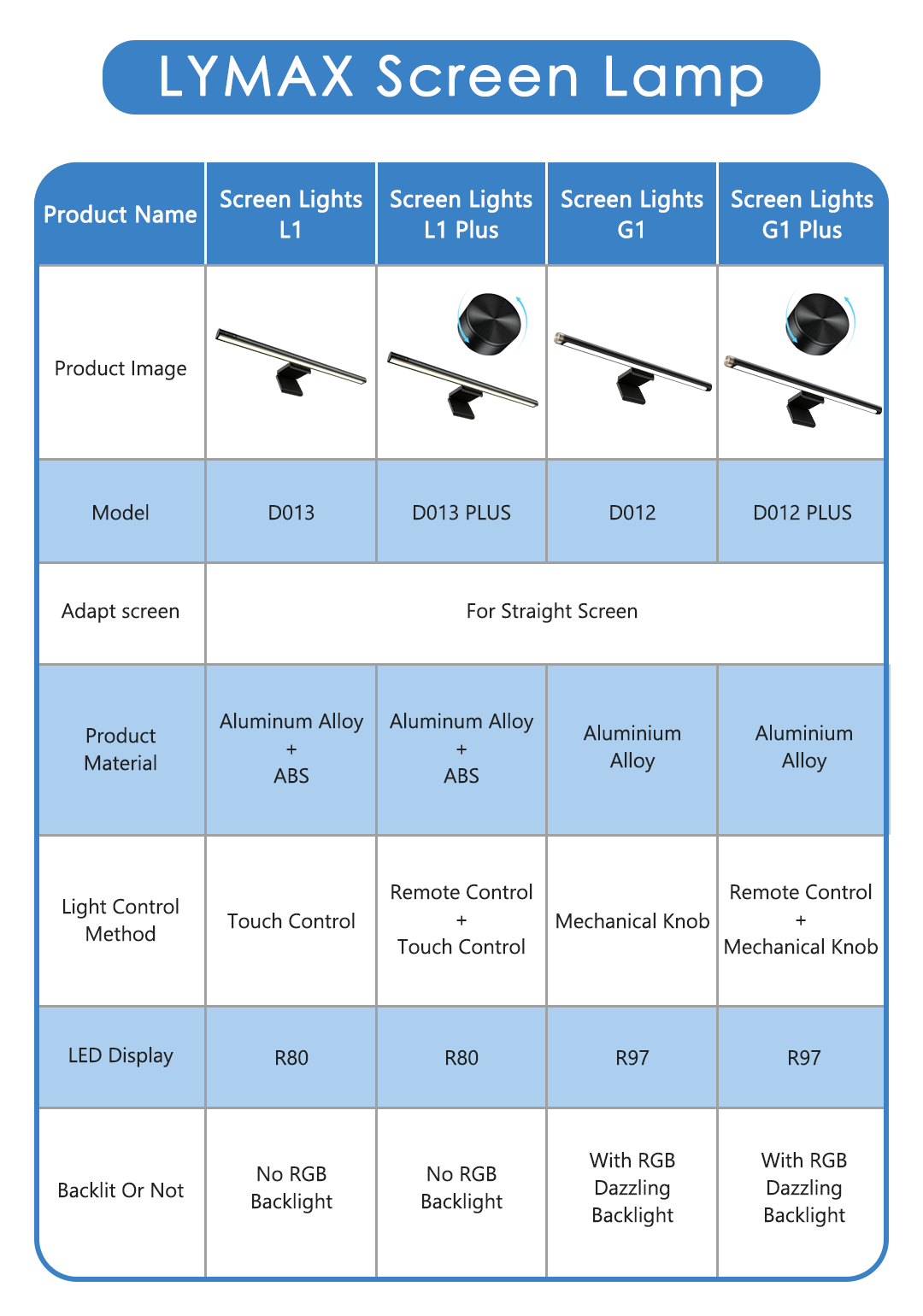 LYMAX Screen Lamp

| Product Name | Screen Lights L1 | Screen Lights L1 Plus | Screen Lights G1 | Screen Lights G1 Plus |
|---|---|---|---|---|
| Product Image | | | | |
| Model | D013 | D013 PLUS | D012 | D012 PLUS |
| Adapt screen | For Straight Screen | | | |
| Product Material | Aluminum Alloy + ABS | Aluminum Alloy + ABS | Aluminium Alloy | Aluminium Alloy |
| Light Control Method | Touch Control | Remote Control + Touch Control | Mechanical Knob | Remote Control + Mechanical Knob |
| LED Display | R80 | R80 | R97 | R97 |
| Backlit Or Not | No RGB Backlight | No RGB Backlight | With RGB Dazzling Backlight | With RGB Dazzling Backlight |